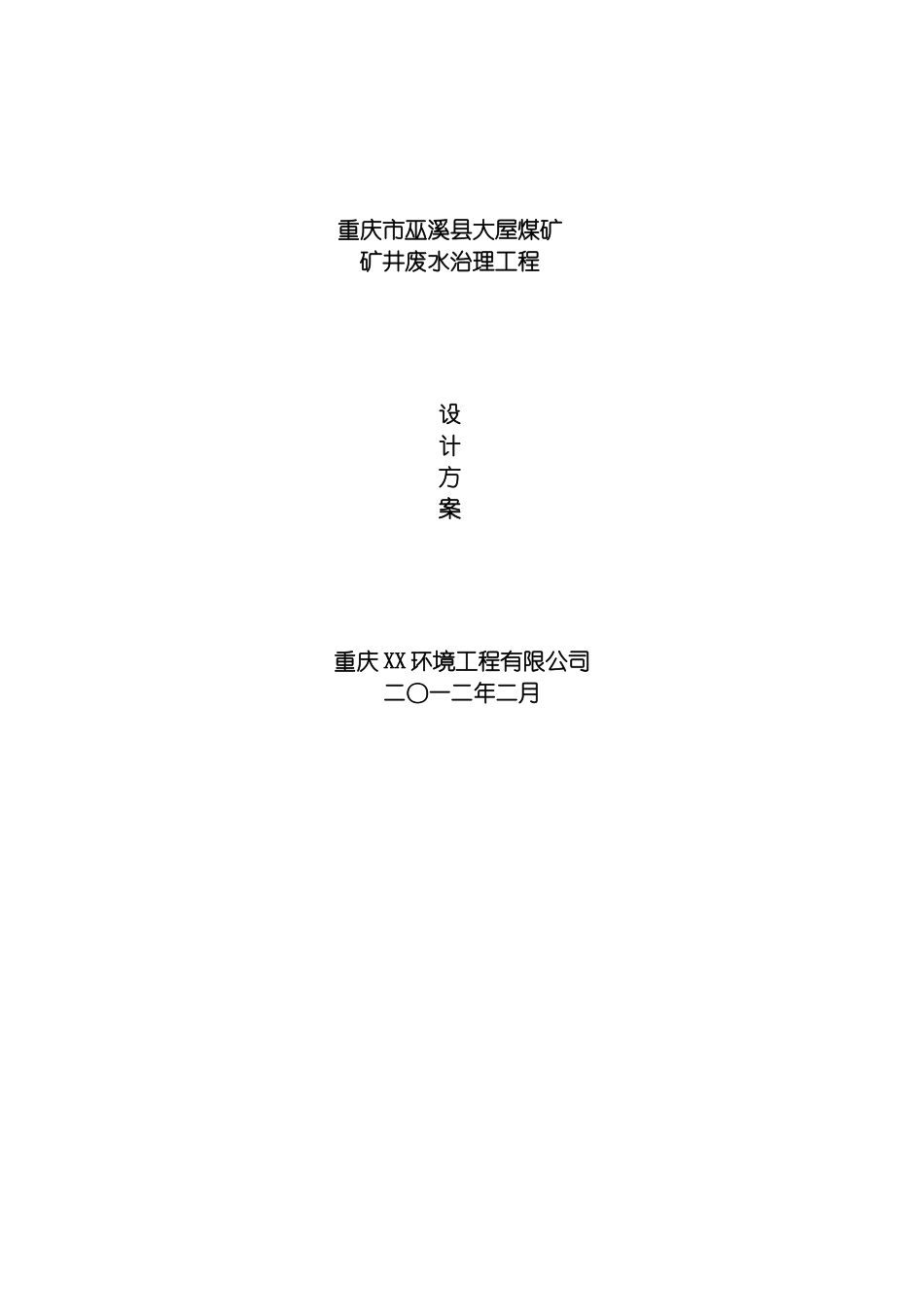 重庆市巫溪县大屋煤矿
矿井废水治理工程

设
计
方
案

重庆XX环境工程有限公司
二〇一二年二月